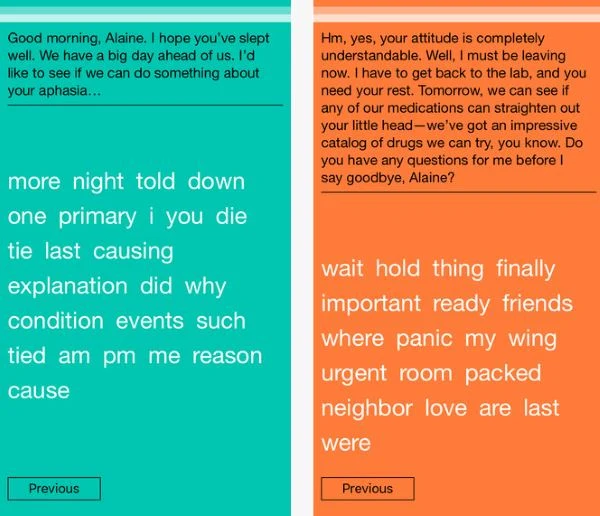 Good morning, Alaine. I hope you've slept well. We have a big day ahead of us. I'd like to see if we can do something about your aphasia…

more night told down one primary i you die tie last causing explanation did why condition events such tied am pm me reason cause

Previous

Hm, yes, your attitude is completely understandable. Well, I must be leaving now. I have to get back to the lab, and you need your rest. Tomorrow, we can see if any of our medications can straighten out your little head—we've got an impressive catalog of drugs we can try, you know. Do you have any questions for me before I say goodbye, Alaine?

wait hold thing finally important ready friends where panic my wing urgent room packed neighbor love are last were

Previous